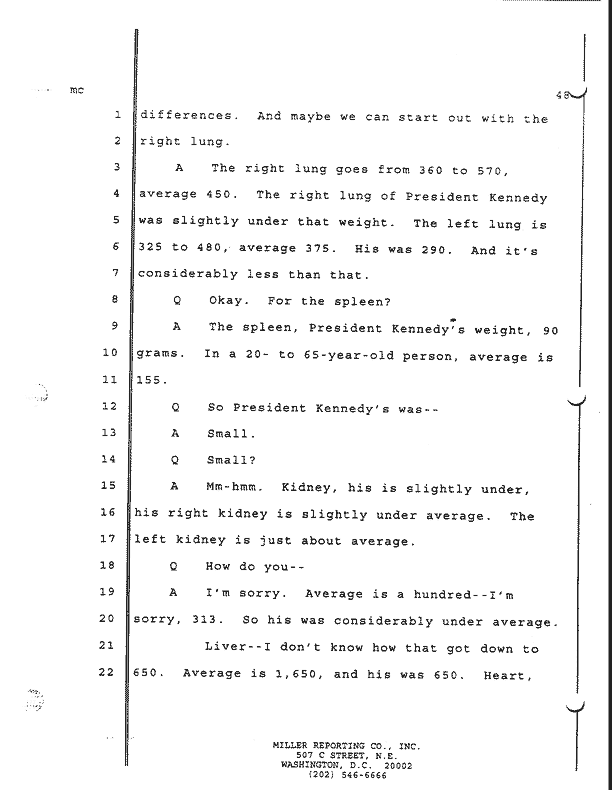 mc

48

1 differences. And maybe we can start out with the
2 right lung.
3 A The right lung goes from 360 to 570,
4 average 450. The right lung of President Kennedy
5 was slightly under that weight. The left lung is
6 325 to 480, average 375. His was 290. And it's
7 considerably less than that.
8 Q Okay. For the spleen?
9 A The spleen, President Kennedy's weight, 90
10 grams. In a 20- to 65-year-old person, average is
11 155.
12 Q So President Kennedy's was--
13 A Small.
14 Q Small?
15 A Mm-hmm. Kidney, his is slightly under,
16 his right kidney is slightly under average. The
17 left kidney is just about average.
18 Q How do you--
19 A I'm sorry. Average is a hundred--I'm
20 sorry, 313. So his was considerably under average.
21 Liver--I don't know how that got down to
22 650. Average is 1,650, and his was 650. Heart,

MILLER REPORTING CO., INC.
507 C STREET, N.E.
WASHINGTON, D.C. 20002
(202) 546-6666